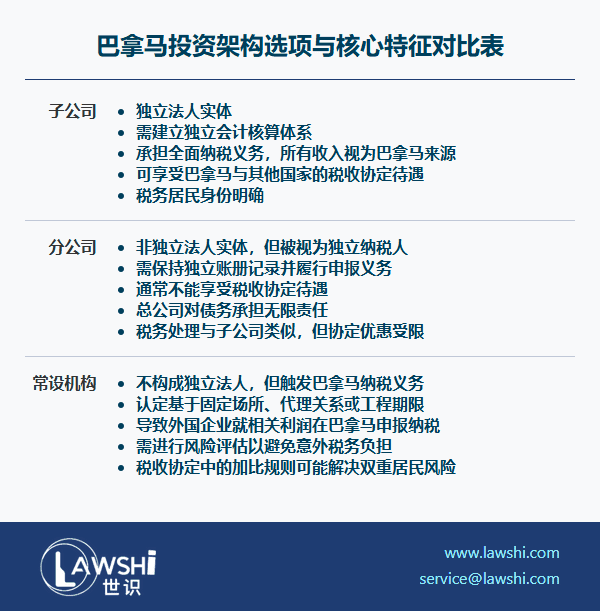 巴拿马投资架构选项与核心特征对比表

子公司
• 独立法人实体
• 需建立独立会计核算体系
• 承担全面纳税义务，所有收入视为巴拿马来源
• 可享受巴拿马与其他国家的税收协定待遇
• 税务居民身份明确

分公司
• 非独立法人实体，但被视为独立纳税人
• 需保持独立账册记录并履行申报义务
• 通常不能享受税收协定待遇
• 总公司对债务承担无限责任
• 税务处理与子公司类似，但协定优惠受限

常设机构
• 不构成独立法人，但触发巴拿马纳税义务
• 认定基于固定场所、代理关系或工程期限
• 导致外国企业就相关利润在巴拿马申报纳税
• 需进行风险评估以避免意外税务负担
• 税收协定中的加比规则可能解决双重居民风险

LAWSHI 世识
www.lawshi.com
service@lawshi.com